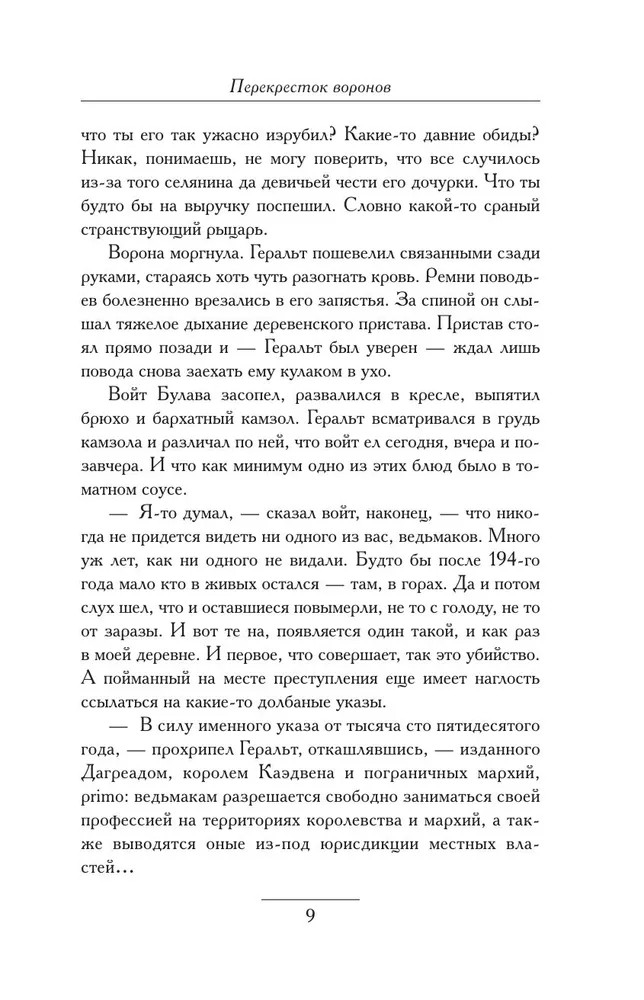 Перекресток воронов

что ты его так ужасно изрубил? Какие-то давние обиды? Никак, понимаешь, не могу поверить, что все случилось из-за того селянина да девичьей чести его дочурки. Что ты будто бы на выручку поспешил. Словно какой-то сраный странствующий рыцарь.

Ворона моргнула. Геральт пошевелил связанными сзади руками, стараясь хоть чуть разогнать кровь. Ремни поводьев болезненно врезались в его запястья. За спиной он слышал тяжелое дыхание деревенского пристава. Пристав стоял прямо позади и — Геральт был уверен — ждал лишь повода снова заехать ему кулаком в ухо.

Войт Булава засопел, развалился в кресле, выпятил брюхо и бархатный камзол. Геральт всматривался в грудь камзола и различал по ней, что войт ел сегодня, вчера и позавчера. И что как минимум одно из этих блюд было в томатном соусе.

— Я-то думал, — сказал войт, наконец, — что никогда не придется видеть ни одного из вас, ведьмаков. Много уж лет, как ни одного не видали. Будто бы после 194-го года мало кто в живых остался — там, в горах. Да и потом слух шел, что и оставшиеся повымерли, не то с голоду, не то от заразы. И вот те на, появляется один такой, и как раз в моей деревне. И первое, что совершает, так это убийство. А пойманный на месте преступления еще имеет наглость ссылаться на какие-то долбаные указы.

— В силу именного указа от тысяча сто пятидесятого года, — прохрипел Геральт, откашлявшись, — изданного Дагреадом, королем Каэдвена и пограничных мархий, primo: ведьмакам разрешается свободно заниматься своей профессией на территориях королевства и мархий, а также выводятся оные из-под юрисдикции местных властей…

9